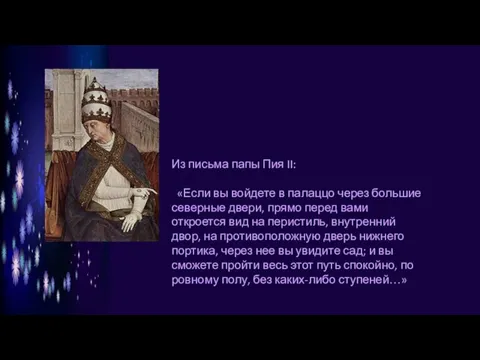 Из письма папы Пия II:

«Если вы войдете в палаццо через большие северные двери, прямо перед вами откроется вид на перистиль, внутренний двор, на противоположную дверь нижнего портика, через нее вы увидите сад; и вы сможете пройти весь этот путь спокойно, по ровному полу, без каких-либо ступеней…»